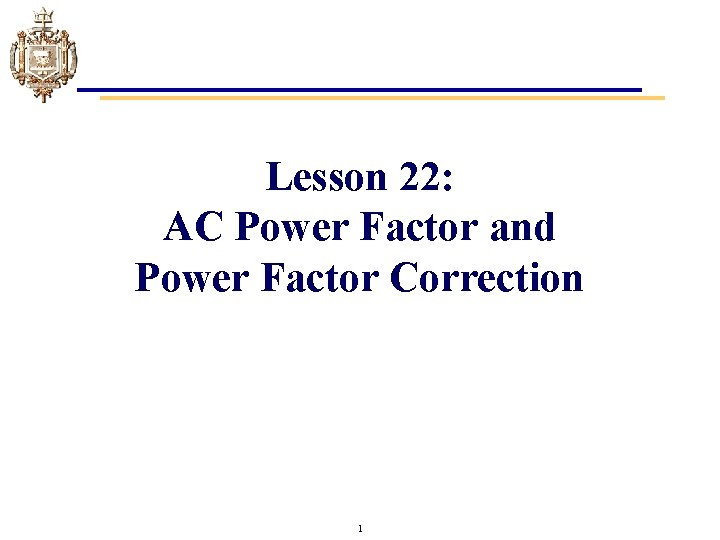 Lesson 22:
AC Power Factor and
Power Factor Correction

1